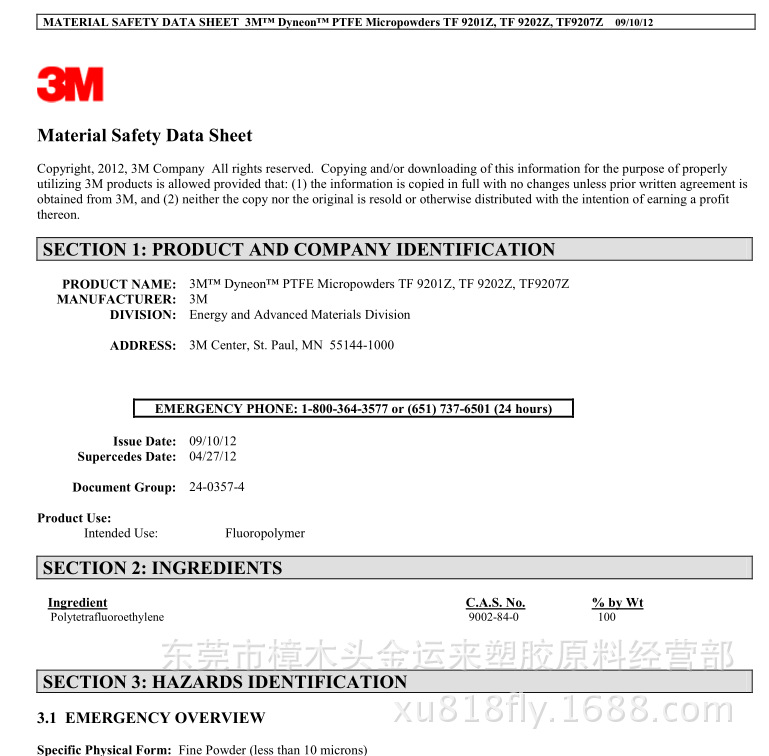 MATERIAL SAFETY DATA SHEET 3M™ Dyneon™ PTFE Micropowders TF 9201Z, TF 9202Z, TF9207Z 09/10/12

3M

Material Safety Data Sheet

Copyright, 2012, 3M Company All rights reserved. Copying and/or downloading of this information for the purpose of properly utilizing 3M products is allowed provided that: (1) the information is copied in full with no changes unless prior written agreement is obtained from 3M, and (2) neither the copy nor the original is resold or otherwise distributed with the intention of earning a profit thereon.

SECTION 1: PRODUCT AND COMPANY IDENTIFICATION

PRODUCT NAME: 3M™ Dyneon™ PTFE Micropowders TF 9201Z, TF 9202Z, TF9207Z
MANUFACTURER: 3M
DIVISION: Energy and Advanced Materials Division

ADDRESS: 3M Center, St. Paul, MN 55144-1000

EMERGENCY PHONE: 1-800-364-3577 or (651) 737-6501 (24 hours)

Issue Date: 09/10/12
Supercedes Date: 04/27/12

Document Group: 24-0357-4

Product Use:
Intended Use: Fluoropolymer

SECTION 2: INGREDIENTS

| Ingredient | C.A.S. No. | % by Wt |
|---|---|---|
| Polytetrafluoroethylene | 9002-84-0 | 100 |

东莞市樟木头金运来塑胶原料经营部

SECTION 3: HAZARDS IDENTIFICATION

xu818fly.1688.com

3.1 EMERGENCY OVERVIEW

Specific Physical Form: Fine Powder (less than 10 microns)